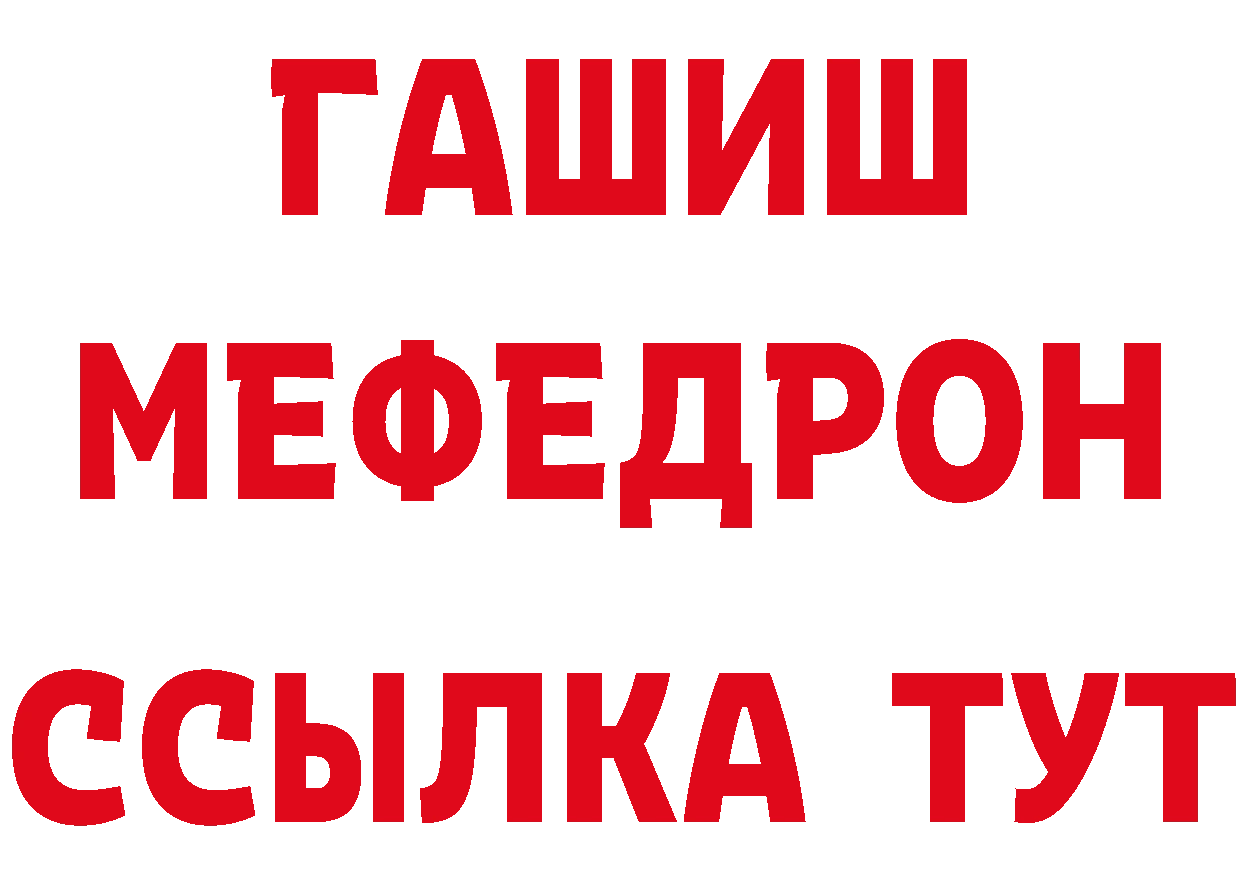 ГАШИШ
МЕФЕДРОН
ССЫЛКА ТУТ